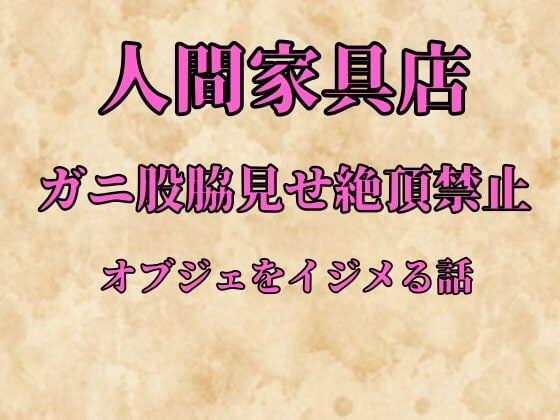 人間家具店

ガニ股脇見せ絶頂禁止

オブジェをイジメる話